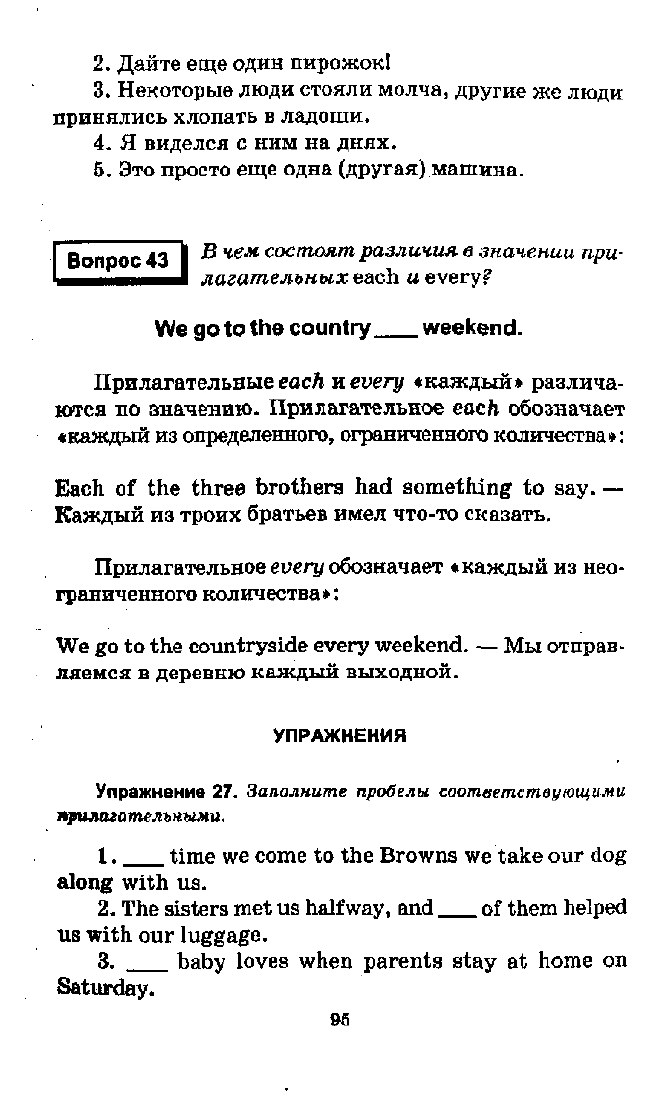 2. Дайте еще один пирожок!

3. Некоторые люди стояли молча, другие же люди принялись хлопать в ладоши.

4. Я виделся с ним на днях.

5. Это просто еще одна (другая) машина.

Вопрос 43

В чем состоят различия в значении прилагательных each и every?

We go to the country ____ weekend.

Прилагательные each и every «каждый» различаются по значению. Прилагательное each обозначает «каждый из определенного, ограниченного количества»:

Each of the three brothers had something to say. — Каждый из троих братьев имел что-то сказать.

Прилагательное every обозначает «каждый из неограниченного количества»:

We go to the countryside every weekend. — Мы отправляемся в деревню каждый выходной.

УПРАЖНЕНИЯ

Упражнение 27. Заполните пробелы соответствующими прилагательными.

1. ____ time we come to the Browns we take our dog along with us.

2. The sisters met us halfway, and ____ of them helped us with our luggage.

3. ____ baby loves when parents stay at home on Saturday.

95